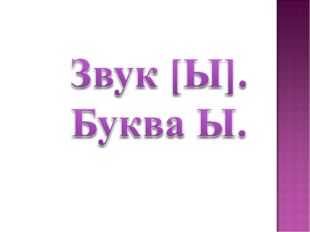 Звук [Ы]. Буква Ы.